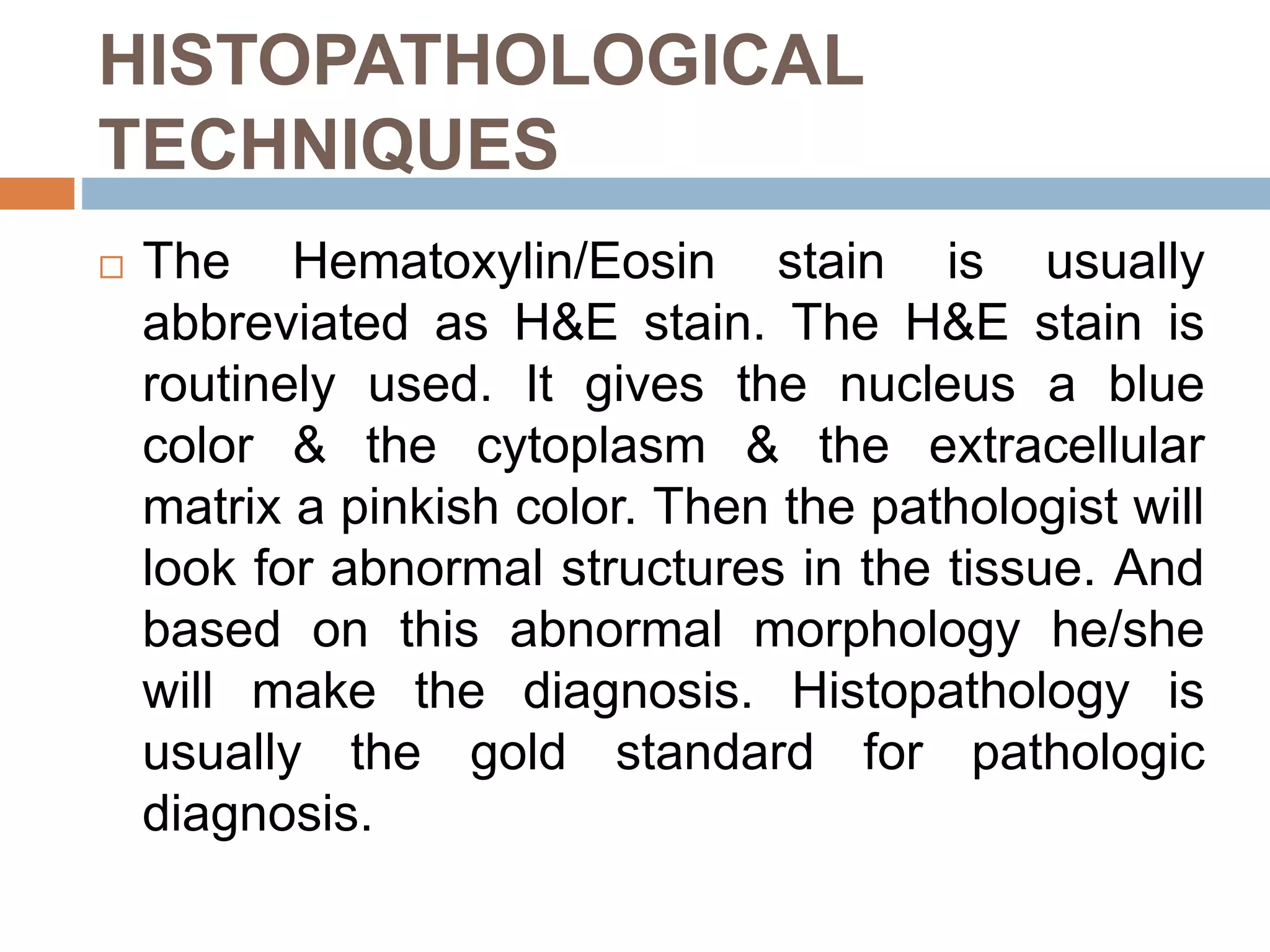 HISTOPATHOLOGICAL TECHNIQUES

□ The Hematoxylin/Eosin stain is usually abbreviated as H&E stain. The H&E stain is routinely used. It gives the nucleus a blue color & the cytoplasm & the extracellular matrix a pinkish color. Then the pathologist will look for abnormal structures in the tissue. And based on this abnormal morphology he/she will make the diagnosis. Histopathology is usually the gold standard for pathologic diagnosis.